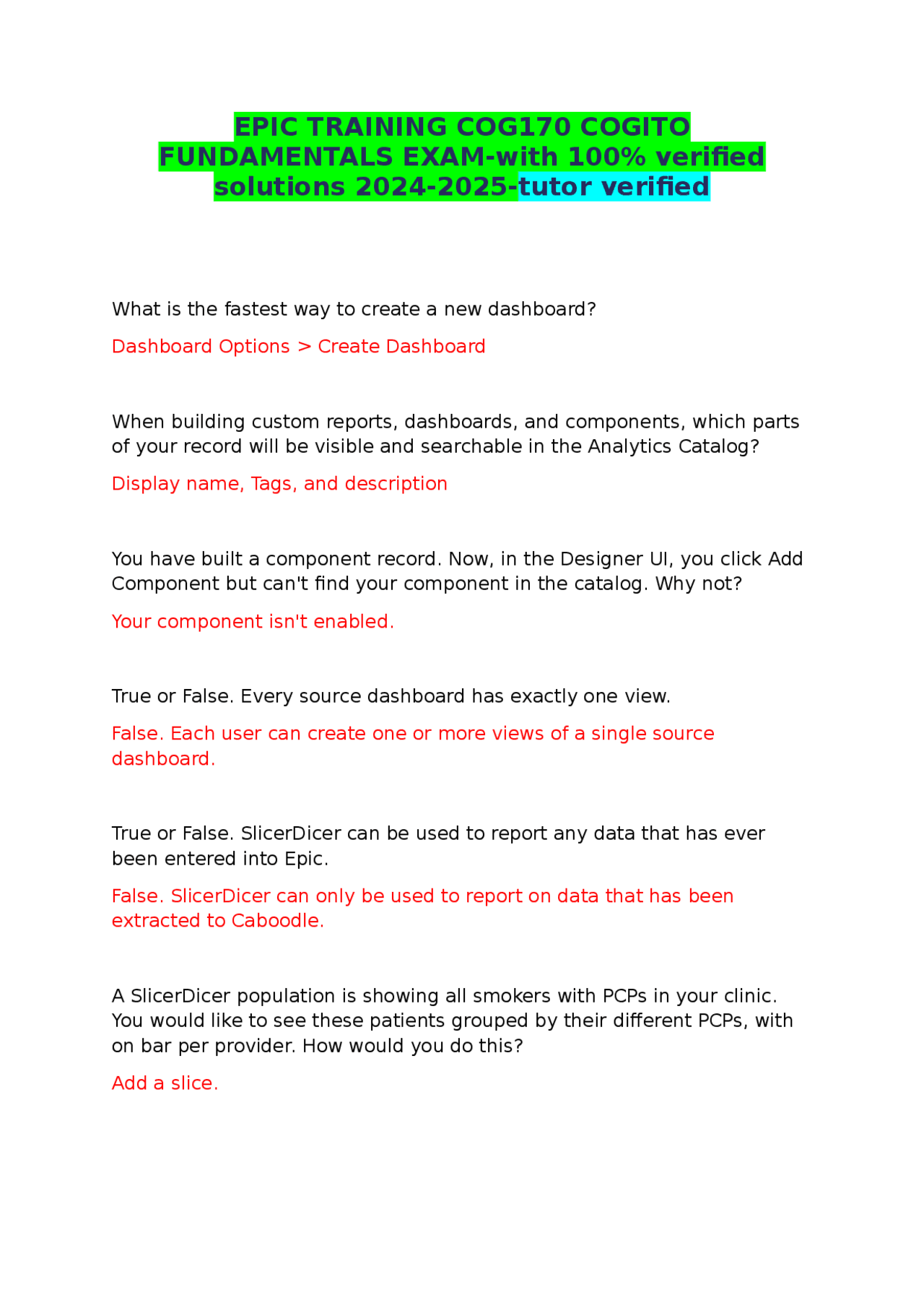 EPIC TRAINING COG170 COGITO FUNDAMENTALS EXAM-with 100% verified solutions 2024-2025-tutor verified

What is the fastest way to create a new dashboard?

Dashboard Options > Create Dashboard

When building custom reports, dashboards, and components, which parts of your record will be visible and searchable in the Analytics Catalog?

Display name, Tags, and description

You have built a component record. Now, in the Designer UI, you click Add Component but can't find your component in the catalog. Why not?

Your component isn't enabled.

True or False. Every source dashboard has exactly one view.

False. Each user can create one or more views of a single source dashboard.

True or False. SlicerDicer can be used to report any data that has ever been entered into Epic.

False. SlicerDicer can only be used to report on data that has been extracted to Caboodle.

A SlicerDicer population is showing all smokers with PCPs in your clinic. You would like to see these patients grouped by their different PCPs, with on bar per provider. How would you do this?

Add a slice.